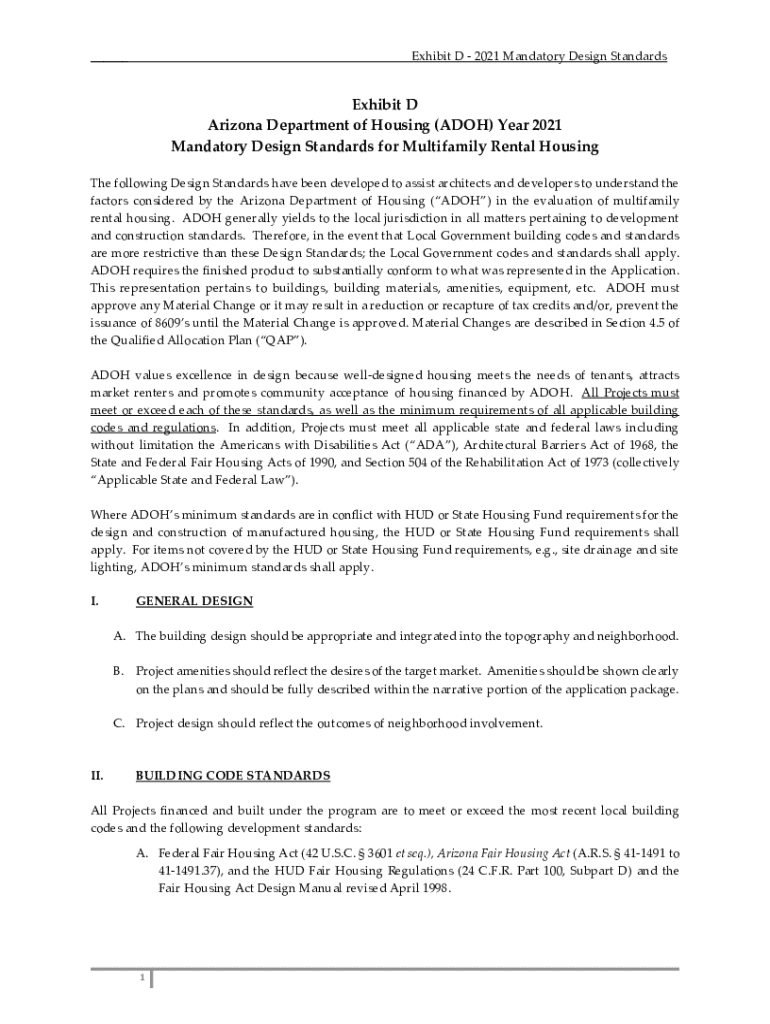 Exhibit D - 2021 Mandatory Design Standards

Exhibit D
Arizona Department of Housing (ADOH) Year 2021
Mandatory Design Standards for Multifamily Rental Housing

The following Design Standards have been developed to assist architects and developers to understand the factors considered by the Arizona Department of Housing ("ADOH") in the evaluation of multifamily rental housing. ADOH generally yields to the local jurisdiction in all matters pertaining to development and construction standards. Therefore, in the event that Local Government building codes and standards are more restrictive than these Design Standards; the Local Government codes and standards shall apply. ADOH requires the finished product to substantially conform to what was represented in the Application. This representation pertains to buildings, building materials, amenities, equipment, etc. ADOH must approve any Material Change or it may result in a reduction or recapture of tax credits and/or, prevent the issuance of 8609's until the Material Change is approved. Material Changes are described in Section 4.5 of the Qualified Allocation Plan ("QAP").

ADOH values excellence in design because well-designed housing meets the needs of tenants, attracts market renters and promotes community acceptance of housing financed by ADOH. All Projects must meet or exceed each of these standards, as well as the minimum requirements of all applicable building codes and regulations. In addition, Projects must meet all applicable state and federal laws including without limitation the Americans with Disabilities Act ("ADA"), Architectural Barriers Act of 1968, the State and Federal Fair Housing Acts of 1990, and Section 504 of the Rehabilitation Act of 1973 (collectively "Applicable State and Federal Law").

Where ADOH's minimum standards are in conflict with HUD or State Housing Fund requirements for the design and construction of manufactured housing, the HUD or State Housing Fund requirements shall apply. For items not covered by the HUD or State Housing Fund requirements, e.g., site drainage and site lighting, ADOH's minimum standards shall apply.

I. GENERAL DESIGN

A. The building design should be appropriate and integrated into the topography and neighborhood.

B. Project amenities should reflect the desires of the target market. Amenities should be shown clearly on the plans and should be fully described within the narrative portion of the application package.

C. Project design should reflect the outcomes of neighborhood involvement.

II. BUILDING CODE STANDARDS

All Projects financed and built under the program are to meet or exceed the most recent local building codes and the following development standards:

A. Federal Fair Housing Act (42 U.S.C. § 3601 et seq.), Arizona Fair Housing Act (A.R.S. § 41-1491 to 41-1491.37), and the HUD Fair Housing Regulations (24 C.F.R. Part 100, Subpart D) and the Fair Housing Act Design Manual revised April 1998.

1